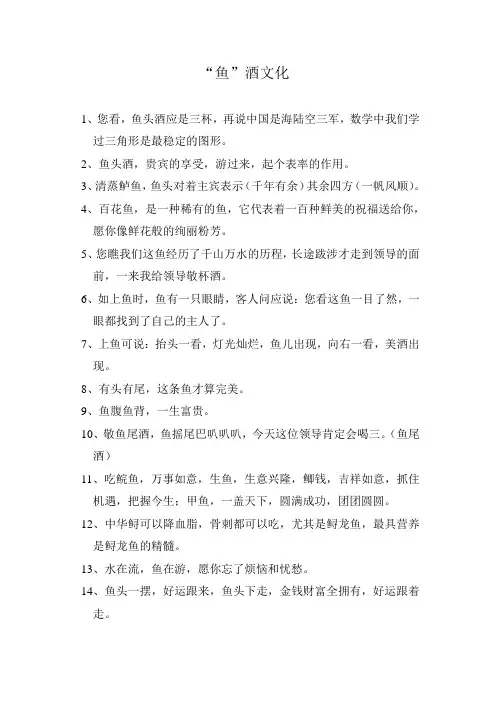 “鱼”酒文化

1、您看，鱼头酒应是三杯，再说中国是海陆空三军，数学中我们学过三角形是最稳定的图形。

2、鱼头酒，贵宾的享受，游过来，起个表率的作用。

3、清蒸鲈鱼，鱼头对着主宾表示（千年有余）其余四方（一帆风顺）。

4、百花鱼，是一种稀有的鱼，它代表着一百种鲜美的祝福送给你，愿你像鲜花般的绚丽粉芳。

5、您瞧我们这鱼经历了千山万水的历程，长途跋涉才走到领导的面前，一来我给领导敬杯酒。

6、如上鱼时，鱼有一只眼睛，客人问应说：您看这鱼一目了然，一眼都找到了自己的主人了。

7、上鱼可说：抬头一看，灯光灿烂，鱼儿出现，向右一看，美酒出现。

8、有头有尾，这条鱼才算完美。

9、鱼腹鱼背，一生富贵。

10、敬鱼尾酒，鱼摇尾巴叭叭叭，今天这位领导肯定会喝三。（鱼尾酒）

11、吃鲩鱼，万事如意，生鱼，生意兴隆，鲫钱，吉祥如意，抓住机遇，把握今生；甲鱼，一盖天下，圆满成功，团团圆圆。

12、中华鲟可以降血脂，骨刺都可以吃，尤其是鲟龙鱼，最具营养是鲟龙鱼的精髓。

13、水在流，鱼在游，愿你忘了烦恼和忧愁。

14、鱼头一摆，好运跟来，鱼头下走，金钱财富全拥有，好运跟着走。